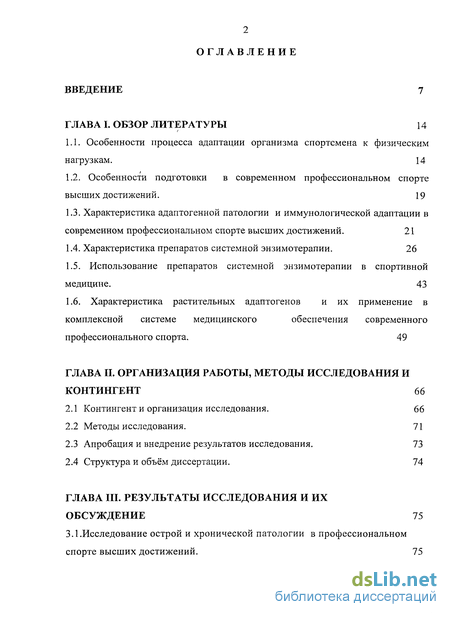 2

ОГЛАВЛЕНИЕ

ВВЕДЕНИЕ 7

ГЛАВА I. ОБЗОР ЛИТЕРАТУРЫ 14

1.1. Особенности процесса адаптации организма спортсмена к физическим нагрузкам. 14

1.2. Особенности подготовки в современном профессиональном спорте высших достижений. 19

1.3. Характеристика адаптогенной патологии и иммунологической адаптации в современном профессиональном спорте высших достижений. 21

1.4. Характеристика препаратов системной энзимотерапии. 26

1.5. Использование препаратов системной энзимотерапии в спортивной медицине. 43

1.6. Характеристика растительных адаптогенов и их применение в комплексной системе медицинского обеспечения современного профессионального спорта. 49

ГЛАВА II. ОРГАНИЗАЦИЯ РАБОТЫ, МЕТОДЫ ИССЛЕДОВАНИЯ И КОНТИНГЕНТ 66

2.1 Контингент и организация исследования. 66

2.2 Методы исследования. 71

2.3 Апробация и внедрение результатов исследования. 73

2.4 Структура и объём диссертации. 74

ГЛАВА III. РЕЗУЛЬТАТЫ ИССЛЕДОВАНИЯ И ИХ ОБСУЖДЕНИЕ 75

3.1.Исследование острой и хронической патологии в профессиональном спорте высших достижений. 75

dsLib.net
библиотека диссертаций